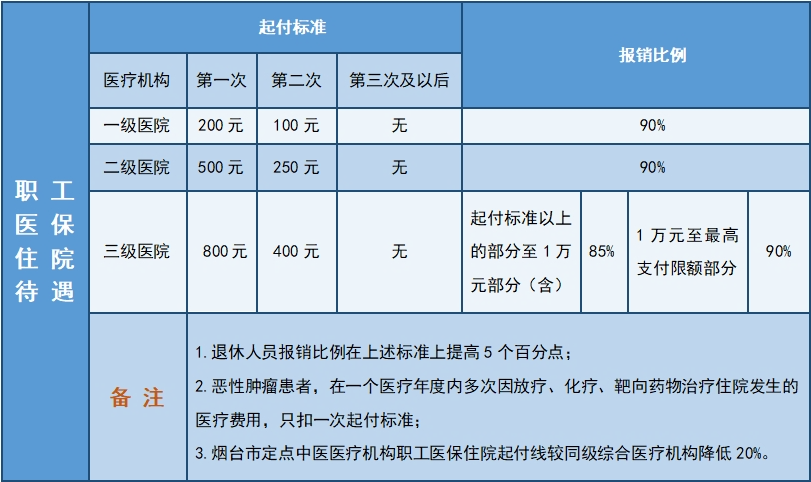 职工医保住院待遇

| 起付标准 | | | | 报销比例 | | | |
|---|---|---|---|---|---|---|---|
| 医疗机构 | 第一次 | 第二次 | 第三次及以后 | | | | |
| 一级医院 | 200 元 | 100 元 | 无 | 90% | | | |
| 二级医院 | 500 元 | 250 元 | 无 | 90% | | | |
| 三级医院 | 800 元 | 400 元 | 无 | 起付标准以上的部分至 1 万元部分（含） | 85% | 1 万元至最高支付限额部分 | 90% |

备注

1. 退休人员报销比例在上述标准上提高 5 个百分点；

2. 恶性肿瘤患者，在一个医疗年度内多次因放疗、化疗、靶向药物治疗住院发生的医疗费用，只扣一次起付标准；

3. 烟台市定点中医医疗机构职工医保住院起付线较同级综合医疗机构降低 20%。